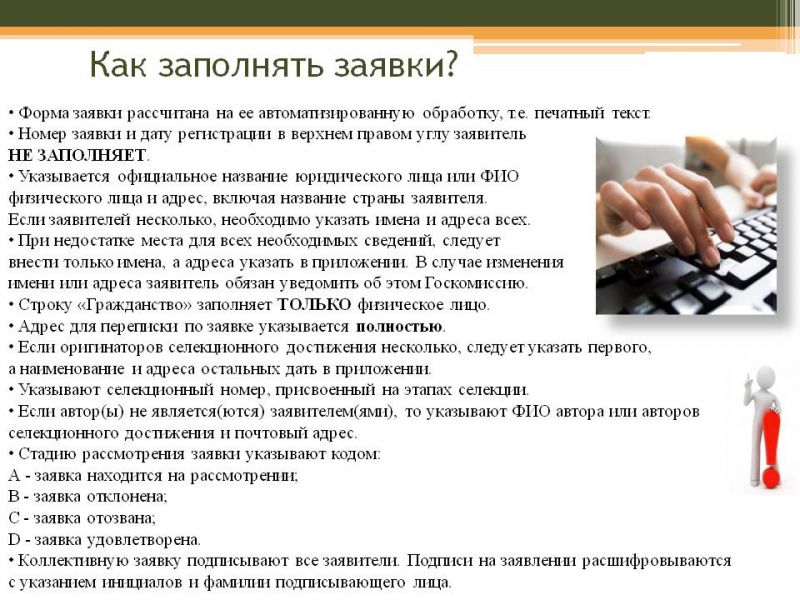 Как заполнять заявки?

• Форма заявки рассчитана на ее автоматизированную обработку, т.е. печатный текст.
• Номер заявки и дату регистрации в верхнем правом углу заявитель НЕ ЗАПОЛНЯЕТ.
• Указывается официальное название юридического лица или ФИО физического лица и адрес, включая название страны заявителя. Если заявителей несколько, необходимо указать имена и адреса всех.
• При недостатке места для всех необходимых сведений, следует внести только имена, а адреса указать в приложении. В случае изменения имени или адреса заявитель обязан уведомить об этом Госкомиссию.
• Строку «Гражданство» заполняет ТОЛЬКО физическое лицо.
• Адрес для переписки по заявке указывается полностью.
• Если оригинаторов селекционного достижения несколько, следует указать первого, а наименование и адреса остальных дать в приложении.
• Указывают селекционный номер, присвоенный на этапах селекции.
• Если автор(ы) не является(ются) заявителем(ями), то указывают ФИО автора или авторов селекционного достижения и почтовый адрес.
• Стадию рассмотрения заявки указывают кодом:
A - заявка находится на рассмотрении;
B - заявка отклонена;
C - заявка отозвана;
D - заявка удовлетворена.
• Коллективную заявку подписывают все заявители. Подписи на заявлении расшифровываются с указанием инициалов и фамилии подписывающего лица.